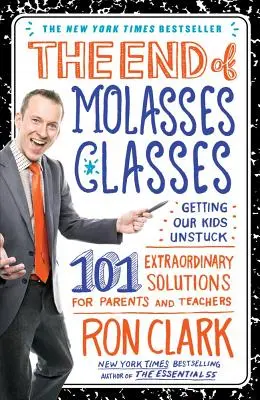 THE NEW YORK TIMES BESTSELLER

THE END of MOLASSES CLASSES

GETTING OUR KIDS UNSTUCK

101 EXTRAORDINARY SOLUTIONS FOR PARENTS AND TEACHERS

RON CLARK

NEW YORK TIMES BESTSELLING AUTHOR OF THE ESSENTIAL 55